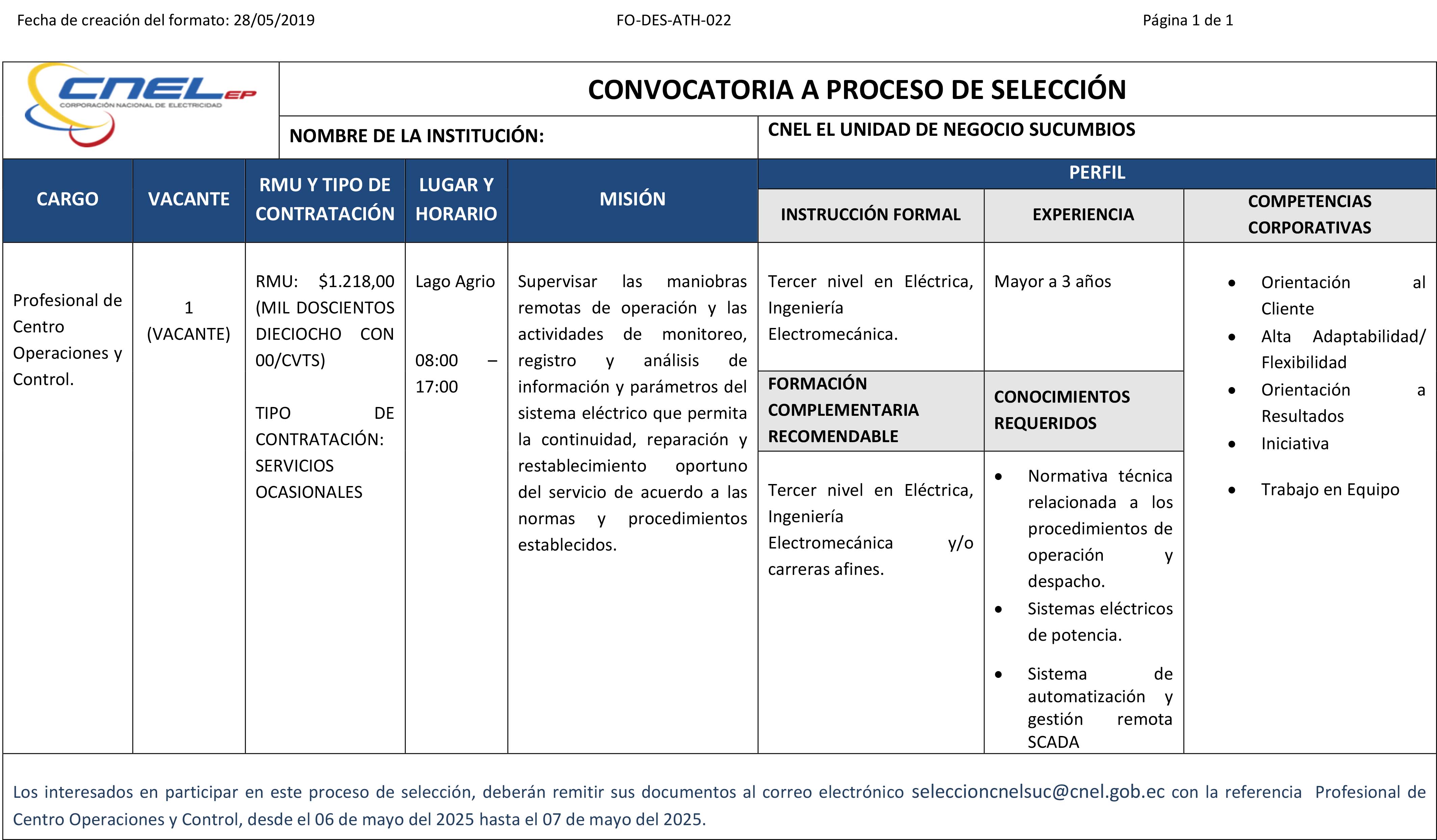 Fecha de creación del formato: 28/05/2019 FO-DES-ATH-022 Página 1 de 1

CNEL EP
CORPORACIÓN NACIONAL DE ELECTRICIDAD

CONVOCATORIA A PROCESO DE SELECCIÓN

NOMBRE DE LA INSTITUCIÓN: CNEL EL UNIDAD DE NEGOCIO SUCUMBIOS

| CARGO | VACANTE | RMU Y TIPO DE CONTRATACIÓN | LUGAR Y HORARIO | MISIÓN | PERFIL: INSTRUCCIÓN FORMAL | PERFIL: EXPERIENCIA | PERFIL: COMPETENCIAS CORPORATIVAS |
|---|---|---|---|---|---|---|---|
| Profesional de Centro Operaciones y Control. | 1 (VACANTE) | RMU: $1.218,00 (MIL DOSCIENTOS DIECIOCHO CON 00/CVTS) TIPO DE CONTRATACIÓN: SERVICIOS OCASIONALES | Lago Agrio 08:00 – 17:00 | Supervisar las maniobras remotas de operación y las actividades de monitoreo, registro y análisis de información y parámetros del sistema eléctrico que permita la continuidad, reparación y restablecimiento oportuno del servicio de acuerdo a las normas y procedimientos establecidos. | Tercer nivel en Eléctrica, Ingeniería Electromecánica. | Mayor a 3 años | • Orientación al Cliente • Alta Adaptabilidad/ Flexibilidad • Orientación a Resultados • Iniciativa • Trabajo en Equipo |
| | | | | | FORMACIÓN COMPLEMENTARIA RECOMENDABLE | CONOCIMIENTOS REQUERIDOS | |
| | | | | | Tercer nivel en Eléctrica, Ingeniería Electromecánica y/o carreras afines. | • Normativa técnica relacionada a los procedimientos de operación y despacho. • Sistemas eléctricos de potencia. • Sistema de automatización y gestión remota SCADA | |

Los interesados en participar en este proceso de selección, deberán remitir sus documentos al correo electrónico seleccioncnelsuc@cnel.gob.ec con la referencia Profesional de Centro Operaciones y Control, desde el 06 de mayo del 2025 hasta el 07 de mayo del 2025.